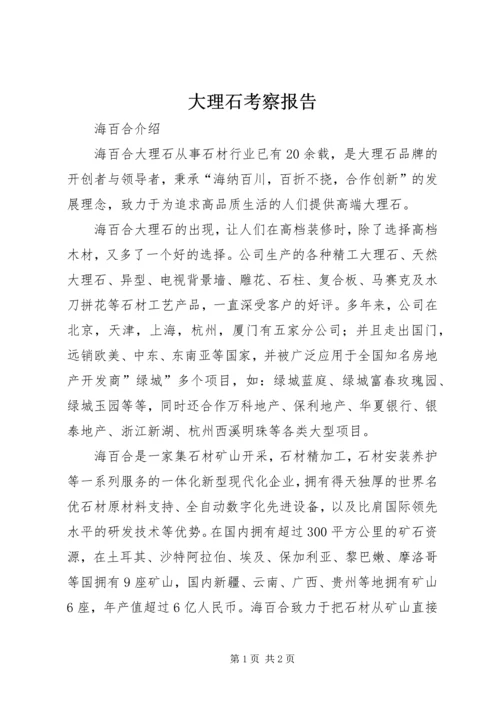 大理石考察报告

海百合介绍

海百合大理石从事石材行业已有20余载，是大理石品牌的开创者与领导者，秉承“海纳百川，百折不挠，合作创新”的发展理念，致力于为追求高品质生活的人们提供高端大理石。

海百合大理石的出现，让人们在高档装修时，除了选择高档木材，又多了一个好的选择。公司生产的各种精工大理石、天然大理石、异型、电视背景墙、雕花、石柱、复合板、马赛克及水刀拼花等石材工艺产品，一直深受客户的好评。多年来，公司在北京，天津，上海，杭州，厦门有五家分公司；并且走出国门，远销欧美、中东、东南亚等国家，并被广泛应用于全国知名房地产开发商”绿城”多个项目，如：绿城蓝庭、绿城富春玫瑰园、绿城玉园等等，同时还合作万科地产、保利地产、华夏银行、银泰地产、浙江新湖、杭州西溪明珠等各类大型项目。

海百合是一家集石材矿山开采，石材精加工，石材安装养护等一系列服务的一体化新型现代化企业，拥有得天独厚的世界名优石材原材料支持、全自动数字化先进设备，以及比肩国际领先水平的研发技术等优势。在国内拥有超过300平方公里的矿石资源，在土耳其、沙特阿拉伯、埃及、保加利亚、黎巴嫩、摩洛哥等国拥有9座矿山，国内新疆、云南、广西、贵州等地拥有矿山6座，年产值超过6亿人民币。海百合致力于把石材从矿山直接

第1页 共2页